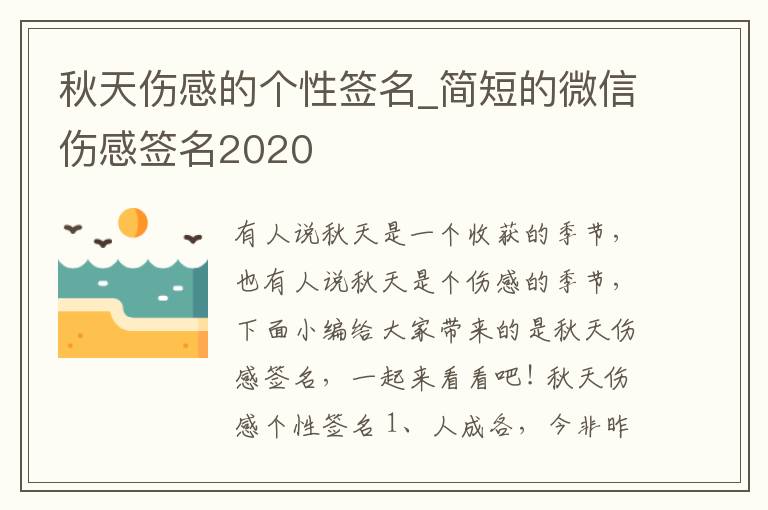 秋天伤感的个性签名_简短的微信伤感签名2020

有人说秋天是一个收获的季节，也有人说秋天是个伤感的季节，下面小编给大家带来的是秋天伤感签名，一起来看看吧！秋天伤感个性签名 1、人成各，今非昨